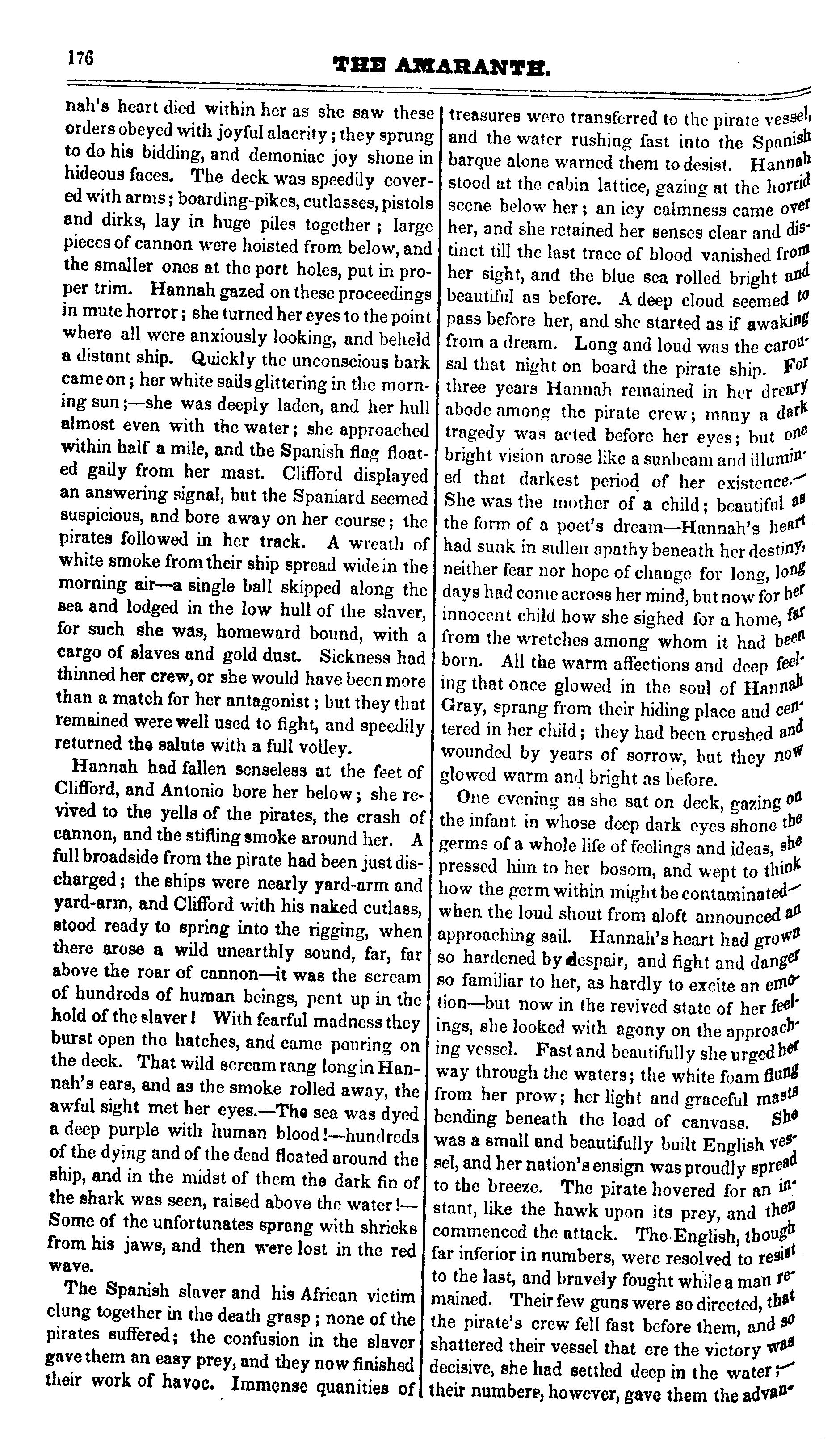 176 THE AMARANTH.

nah's heart died within her as she saw these orders obeyed with joyful alacrity; they sprung to do his bidding, and demoniac joy shone in hideous faces. The deck was speedily covered with arms; boarding-pikes, cutlasses, pistols and dirks, lay in huge piles together; large pieces of cannon were hoisted from below, and the smaller ones at the port holes, put in proper trim. Hannah gazed on these proceedings in mute horror; she turned her eyes to the point where all were anxiously looking, and beheld a distant ship. Quickly the unconscious bark came on; her white sails glittering in the morning sun;—she was deeply laden, and her hull almost even with the water; she approached within half a mile, and the Spanish flag floated gaily from her mast. Clifford displayed an answering signal, but the Spaniard seemed suspicious, and bore away on her course; the pirates followed in her track. A wreath of white smoke from their ship spread wide in the morning air—a single ball skipped along the sea and lodged in the low hull of the slaver, for such she was, homeward bound, with a cargo of slaves and gold dust. Sickness had thinned her crew, or she would have been more than a match for her antagonist; but they that remained were well used to fight, and speedily returned the salute with a full volley.

Hannah had fallen senseless at the feet of Clifford, and Antonio bore her below; she revived to the yells of the pirates, the crash of cannon, and the stifling smoke around her. A full broadside from the pirate had been just discharged; the ships were nearly yard-arm and yard-arm, and Clifford with his naked cutlass, stood ready to spring into the rigging, when there arose a wild unearthly sound, far, far above the roar of cannon—it was the scream of hundreds of human beings, pent up in the hold of the slaver! With fearful madness they burst open the hatches, and came pouring on the deck. That wild scream rang long in Hannah's ears, and as the smoke rolled away, the awful sight met her eyes.—The sea was dyed a deep purple with human blood!—hundreds of the dying and of the dead floated around the ship, and in the midst of them the dark fin of the shark was seen, raised above the water!—Some of the unfortunates sprang with shrieks from his jaws, and then were lost in the red wave.

The Spanish slaver and his African victim clung together in the death grasp; none of the pirates suffered; the confusion in the slaver gave them an easy prey, and they now finished their work of havoc. Immense quanities of treasures were transferred to the pirate vessel, and the water rushing fast into the Spanish barque alone warned them to desist. Hannah stood at the cabin lattice, gazing at the horrid scene below her; an icy calmness came over her, and she retained her senses clear and distinct till the last trace of blood vanished from her sight, and the blue sea rolled bright and beautiful as before. A deep cloud seemed to pass before her, and she started as if awaking from a dream. Long and loud was the carousal that night on board the pirate ship. For three years Hannah remained in her dreary abode among the pirate crew; many a dark tragedy was acted before her eyes; but one bright vision arose like a sunbeam and illumined that darkest period of her existence.—She was the mother of a child; beautiful as the form of a poet's dream—Hannah's heart had sunk in sullen apathy beneath her destiny, neither fear nor hope of change for long, long days had come across her mind, but now for her innocent child how she sighed for a home, far from the wretches among whom it had been born. All the warm affections and deep feeling that once glowed in the soul of Hannah Gray, sprang from their hiding place and centered in her child; they had been crushed and wounded by years of sorrow, but they now glowed warm and bright as before.

One evening as she sat on deck, gazing on the infant in whose deep dark eyes shone the germs of a whole life of feelings and ideas, she pressed him to her bosom, and wept to think how the germ within might be contaminated—when the loud shout from aloft announced an approaching sail. Hannah's heart had grown so hardened by despair, and fight and danger so familiar to her, as hardly to excite an emotion—but now in the revived state of her feelings, she looked with agony on the approaching vessel. Fast and beautifully she urged her way through the waters; the white foam flung from her prow; her light and graceful masts bending beneath the load of canvass. She was a small and beautifully built English vessel, and her nation's ensign was proudly spread to the breeze. The pirate hovered for an instant, like the hawk upon its prey, and then commenced the attack. The English, though far inferior in numbers, were resolved to resist to the last, and bravely fought while a man remained. Their few guns were so directed, that the pirate's crew fell fast before them, and so shattered their vessel that ere the victory was decisive, she had settled deep in the water;—their numbers, however, gave them the advan-